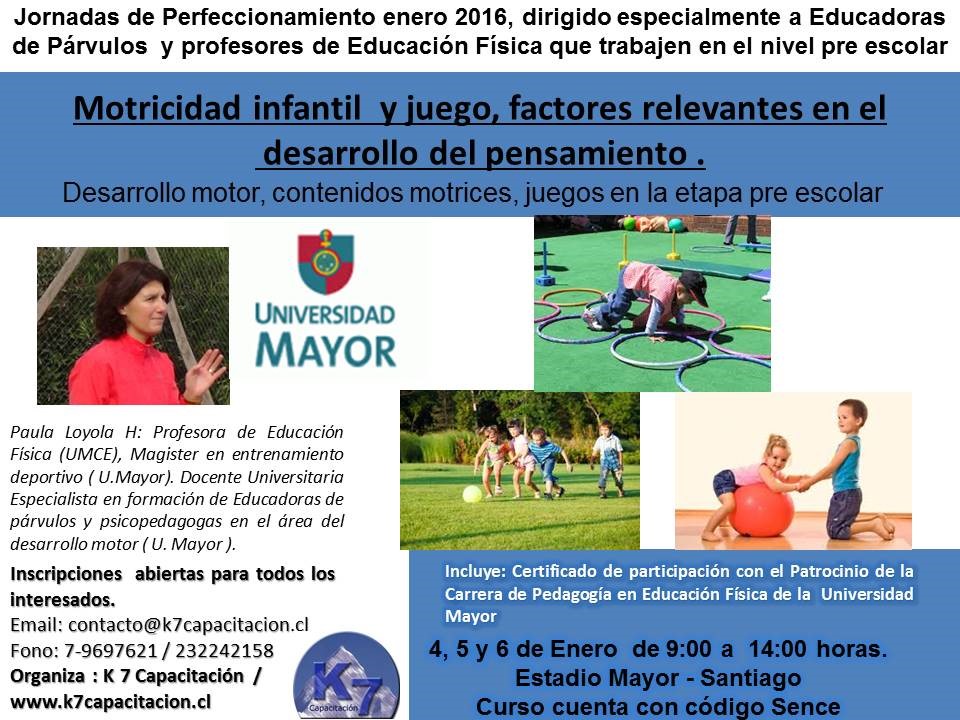 Jornadas de Perfeccionamiento enero 2016, dirigido especialmente a Educadoras de Párvulos y profesores de Educación Física que trabajen en el nivel pre escolar

Motricidad infantil y juego, factores relevantes en el desarrollo del pensamiento .

Desarrollo motor, contenidos motrices, juegos en la etapa pre escolar

UNIVERSIDAD MAYOR

Paula Loyola H: Profesora de Educación Física (UMCE), Magister en entrenamiento deportivo ( U.Mayor). Docente Universitaria Especialista en formación de Educadoras de párvulos y psicopedagogas en el área del desarrollo motor ( U. Mayor ).

Inscripciones abiertas para todos los interesados.

Email: contacto@k7capacitacion.cl

Fono: 7-9697621 / 232242158

Organiza : K 7 Capacitación / www.k7capacitacion.cl

K7 Capacitación

Incluye: Certificado de participación con el Patrocinio de la Carrera de Pedagogía en Educación Física de la Universidad Mayor

4, 5 y 6 de Enero de 9:00 a 14:00 horas.

Estadio Mayor - Santiago

Curso cuenta con código Sence